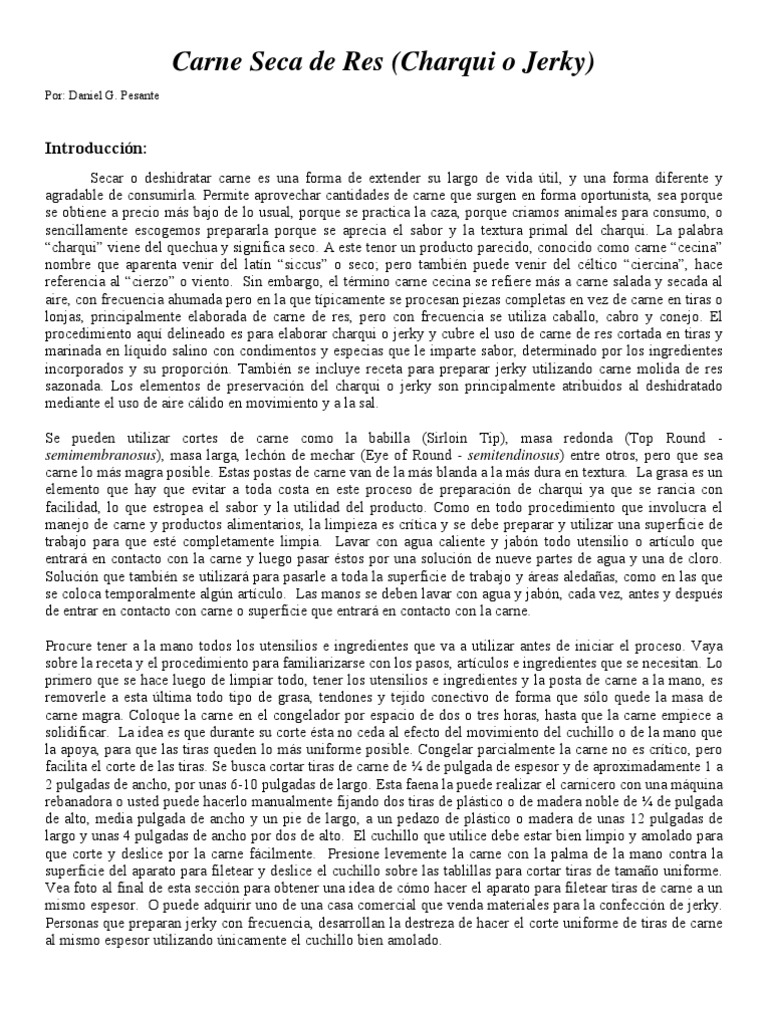 Carne Seca de Res (Charqui o Jerky)

Por: Daniel G. Pesante

Introducción:

Secar o deshidratar carne es una forma de extender su largo de vida útil, y una forma diferente y agradable de consumirla. Permite aprovechar cantidades de carne que surgen en forma oportunista, sea porque se obtiene a precio más bajo de lo usual, porque se practica la caza, porque criamos animales para consumo, o sencillamente escogemos prepararla porque se aprecia el sabor y la textura primal del charqui. La palabra "charqui" viene del quechua y significa seco. A este tenor un producto parecido, conocido como carne "cecina" nombre que aparenta venir del latín "siccus" o seco; pero también puede venir del céltico "ciercina", hace referencia al "cierzo" o viento. Sin embargo, el término carne cecina se refiere más a carne salada y secada al aire, con frecuencia ahumada pero en la que típicamente se procesan piezas completas en vez de carne en tiras o lonjas, principalmente elaborada de carne de res, pero con frecuencia se utiliza caballo, cabro y conejo. El procedimiento aquí delineado es para elaborar charqui o jerky y cubre el uso de carne de res cortada en tiras y marinada en líquido salino con condimentos y especias que le imparte sabor, determinado por los ingredientes incorporados y su proporción. También se incluye receta para preparar jerky utilizando carne molida de res sazonada. Los elementos de preservación del charqui o jerky son principalmente atribuidos al deshidratado mediante el uso de aire cálido en movimiento y a la sal.

Se pueden utilizar cortes de carne como la babilla (Sirloin Tip), masa redonda (Top Round - semimembranosus), masa larga, lechón de mechar (Eye of Round - semitendinosus) entre otros, pero que sea carne lo más magra posible. Estas postas de carne van de la más blanda a la más dura en textura. La grasa es un elemento que hay que evitar a toda costa en este proceso de preparación de charqui ya que se rancia con facilidad, lo que estropea el sabor y la utilidad del producto. Como en todo procedimiento que involucra el manejo de carne y productos alimentarios, la limpieza es crítica y se debe preparar y utilizar una superficie de trabajo para que esté completamente limpia. Lavar con agua caliente y jabón todo utensilio o artículo que entrará en contacto con la carne y luego pasar éstos por una solución de nueve partes de agua y una de cloro. Solución que también se utilizará para pasarle a toda la superficie de trabajo y áreas aledañas, como en las que se coloca temporalmente algún artículo. Las manos se deben lavar con agua y jabón, cada vez, antes y después de entrar en contacto con carne o superficie que entrará en contacto con la carne.

Procure tener a la mano todos los utensilios e ingredientes que va a utilizar antes de iniciar el proceso. Vaya sobre la receta y el procedimiento para familiarizarse con los pasos, artículos e ingredientes que se necesitan. Lo primero que se hace luego de limpiar todo, tener los utensilios e ingredientes y la posta de carne a la mano, es removerle a esta última todo tipo de grasa, tendones y tejido conectivo de forma que sólo quede la masa de carne magra. Coloque la carne en el congelador por espacio de dos o tres horas, hasta que la carne empiece a solidificar. La idea es que durante su corte ésta no ceda al efecto del movimiento del cuchillo o de la mano que la apoya, para que las tiras queden lo más uniforme posible. Congelar parcialmente la carne no es crítico, pero facilita el corte de las tiras. Se busca cortar tiras de carne de ¼ de pulgada de espesor y de aproximadamente 1 a 2 pulgadas de ancho, por unas 6-10 pulgadas de largo. Esta faena la puede realizar el carnicero con una máquina rebanadora o usted puede hacerlo manualmente fijando dos tiras de plástico o de madera noble de ¼ de pulgada de alto, media pulgada de ancho y un pie de largo, a un pedazo de plástico o madera de unas 12 pulgadas de largo y unas 4 pulgadas de ancho por dos de alto. El cuchillo que utilice debe estar bien limpio y amolado para que corte y deslice por la carne fácilmente. Presione levemente la carne con la palma de la mano contra la superficie del aparato para filetear y deslice el cuchillo sobre las tablillas para cortar tiras de tamaño uniforme. Vea foto al final de esta sección para obtener una idea de cómo hacer el aparato para filetear tiras de carne a un mismo espesor. O puede adquirir uno de una casa comercial que venda materiales para la confección de jerky. Personas que preparan jerky con frecuencia, desarrollan la destreza de hacer el corte uniforme de tiras de carne al mismo espesor utilizando únicamente el cuchillo bien amolado.